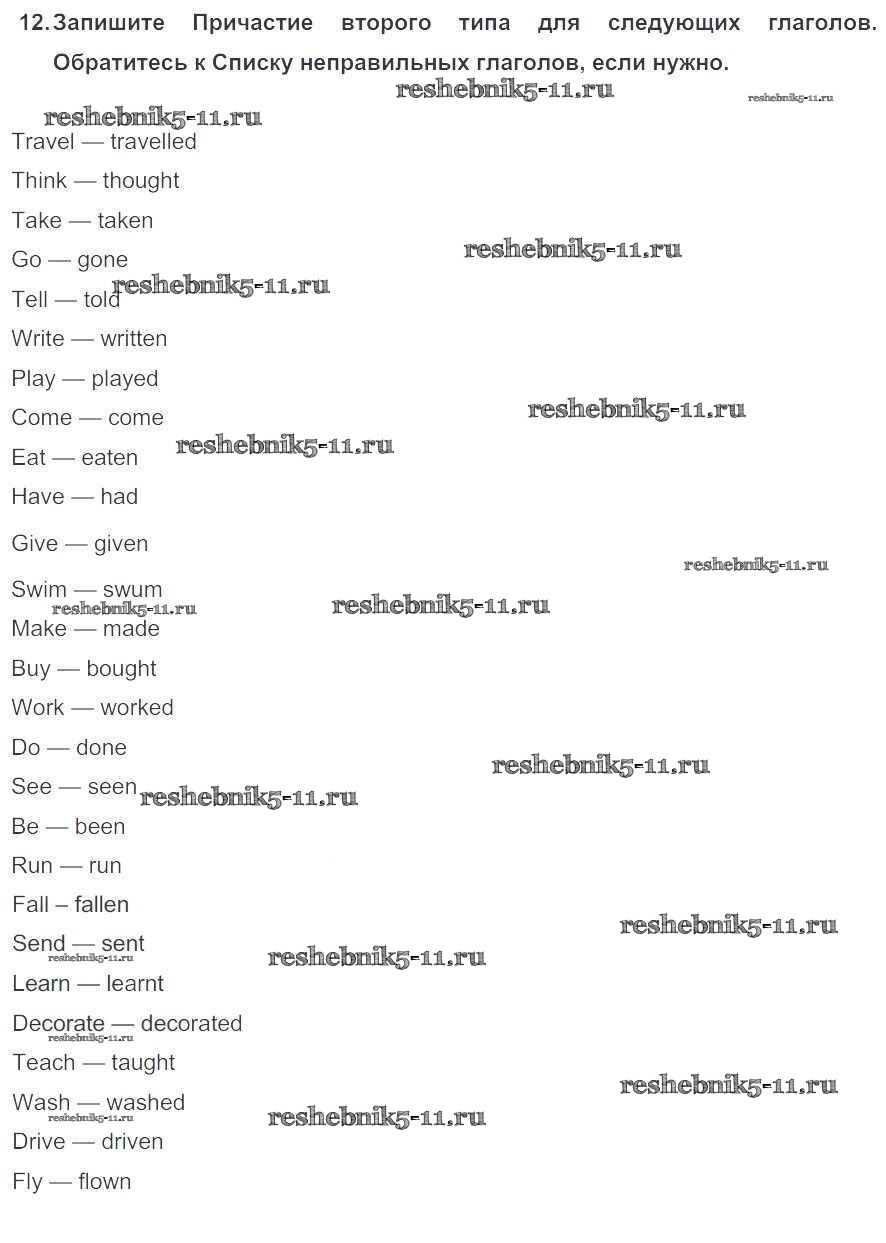 12. Запишите Причастие второго типа для следующих глаголов. Обратитесь к Списку неправильных глаголов, если нужно.

Travel — travelled
Think — thought
Take — taken
Go — gone
Tell — told
Write — written
Play — played
Come — come
Eat — eaten
Have — had
Give — given
Swim — swum
Make — made
Buy — bought
Work — worked
Do — done
See — seen
Be — been
Run — run
Fall – fallen
Send — sent
Learn — learnt
Decorate — decorated
Teach — taught
Wash — washed
Drive — driven
Fly — flown

reshebnik5-11.ru